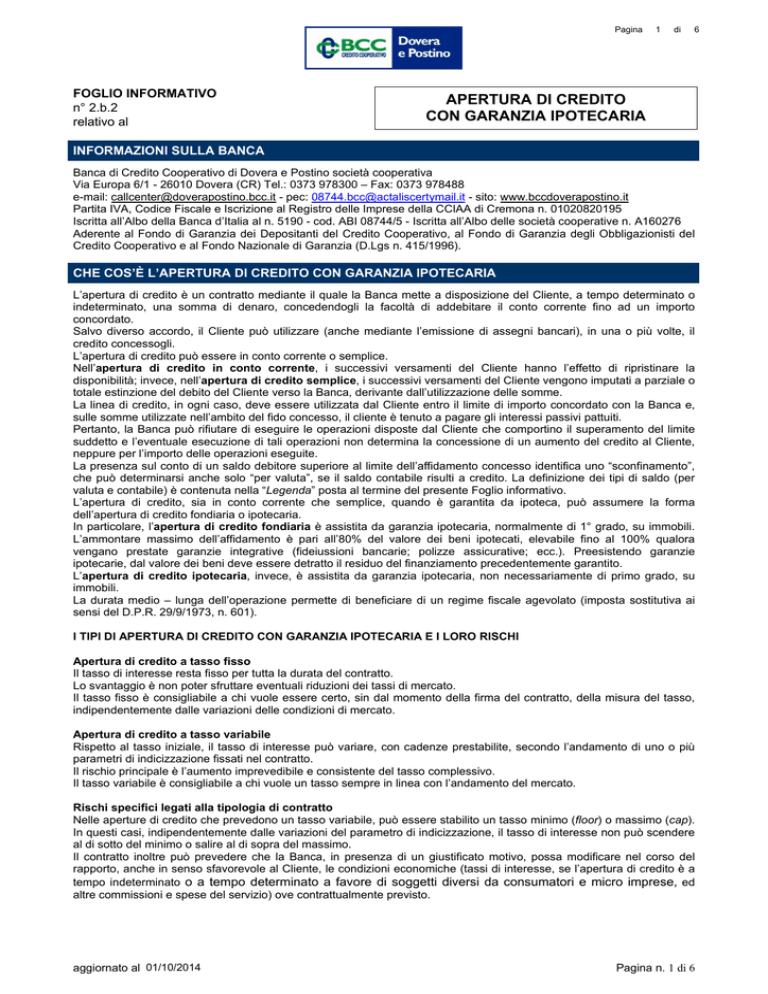 Pagina 1 di 6

BCC CREDITO COOPERATIVO Dovera e Postino

FOGLIO INFORMATIVO
n° 2.b.2
relativo al

APERTURA DI CREDITO CON GARANZIA IPOTECARIA

INFORMAZIONI SULLA BANCA

Banca di Credito Cooperativo di Dovera e Postino società cooperativa
Via Europa 6/1 - 26010 Dovera (CR) Tel.: 0373 978300 – Fax: 0373 978488
e-mail: callcenter@doverapostino.bcc.it - pec: 08744.bcc@actaliscertymail.it - sito: www.bccdoverapostino.it
Partita IVA, Codice Fiscale e Iscrizione al Registro delle Imprese della CCIAA di Cremona n. 01020820195
Iscritta all'Albo della Banca d'Italia al n. 5190 - cod. ABI 08744/5 - Iscritta all'Albo delle società cooperative n. A160276
Aderente al Fondo di Garanzia dei Depositanti del Credito Cooperativo, al Fondo di Garanzia degli Obbligazionisti del Credito Cooperativo e al Fondo Nazionale di Garanzia (D.Lgs n. 415/1996).

CHE COS'È L'APERTURA DI CREDITO CON GARANZIA IPOTECARIA

L'apertura di credito è un contratto mediante il quale la Banca mette a disposizione del Cliente, a tempo determinato o indeterminato, una somma di denaro, concedendogli la facoltà di addebitare il conto corrente fino ad un importo concordato.
Salvo diverso accordo, il Cliente può utilizzare (anche mediante l'emissione di assegni bancari), in una o più volte, il credito concessogli.
L'apertura di credito può essere in conto corrente o semplice.
Nell'apertura di credito in conto corrente, i successivi versamenti del Cliente hanno l'effetto di ripristinare la disponibilità; invece, nell'apertura di credito semplice, i successivi versamenti del Cliente vengono imputati a parziale o totale estinzione del debito del Cliente verso la Banca, derivante dall'utilizzazione delle somme.
La linea di credito, in ogni caso, deve essere utilizzata dal Cliente entro il limite di importo concordato con la Banca e, sulle somme utilizzate nell'ambito del fido concesso, il cliente è tenuto a pagare gli interessi passivi pattuiti.
Pertanto, la Banca può rifiutare di eseguire le operazioni disposte dal Cliente che comportino il superamento del limite suddetto e l'eventuale esecuzione di tali operazioni non determina la concessione di un aumento del credito al Cliente, neppure per l'importo delle operazioni eseguite.
La presenza sul conto di un saldo debitore superiore al limite dell'affidamento concesso identifica uno "sconfinamento", che può determinarsi anche solo "per valuta", se il saldo contabile risulti a credito. La definizione dei tipi di saldo (per valuta e contabile) è contenuta nella "Legenda" posta al termine del presente Foglio informativo.
L'apertura di credito, sia in conto corrente che semplice, quando è garantita da ipoteca, può assumere la forma dell'apertura di credito fondiaria o ipotecaria.
In particolare, l'apertura di credito fondiaria è assistita da garanzia ipotecaria, normalmente di 1° grado, su immobili. L'ammontare massimo dell'affidamento è pari all'80% del valore dei beni ipotecati, elevabile fino al 100% qualora vengano prestate garanzie integrative (fideiussioni bancarie; polizze assicurative; ecc.). Preesistendo garanzie ipotecarie, dal valore dei beni deve essere detratto il residuo del finanziamento precedentemente garantito.
L'apertura di credito ipotecaria, invece, è assistita da garanzia ipotecaria, non necessariamente di primo grado, su immobili.
La durata medio – lunga dell'operazione permette di beneficiare di un regime fiscale agevolato (imposta sostitutiva ai sensi del D.P.R. 29/9/1973, n. 601).

I TIPI DI APERTURA DI CREDITO CON GARANZIA IPOTECARIA E I LORO RISCHI

Apertura di credito a tasso fisso
Il tasso di interesse resta fisso per tutta la durata del contratto.
Lo svantaggio è non poter sfruttare eventuali riduzioni dei tassi di mercato.
Il tasso fisso è consigliabile a chi vuole essere certo, sin dal momento della firma del contratto, della misura del tasso, indipendentemente dalle variazioni delle condizioni di mercato.

Apertura di credito a tasso variabile
Rispetto al tasso iniziale, il tasso di interesse può variare, con cadenze prestabilite, secondo l'andamento di uno o più parametri di indicizzazione fissati nel contratto.
Il rischio principale è l'aumento imprevedibile e consistente del tasso complessivo.
Il tasso variabile è consigliabile a chi vuole un tasso sempre in linea con l'andamento del mercato.

Rischi specifici legati alla tipologia di contratto
Nelle aperture di credito che prevedono un tasso variabile, può essere stabilito un tasso minimo (floor) o massimo (cap). In questi casi, indipendentemente dalle variazioni del parametro di indicizzazione, il tasso di interesse non può scendere al di sotto del minimo o salire al di sopra del massimo.
Il contratto inoltre può prevedere che la Banca, in presenza di un giustificato motivo, possa modificare nel corso del rapporto, anche in senso sfavorevole al Cliente, le condizioni economiche (tassi di interesse, se l'apertura di credito è a tempo indeterminato o a tempo determinato a favore di soggetti diversi da consumatori e micro imprese, ed altre commissioni e spese del servizio) ove contrattualmente previsto.

aggiornato al 01/10/2014

Pagina n. 1 di 6